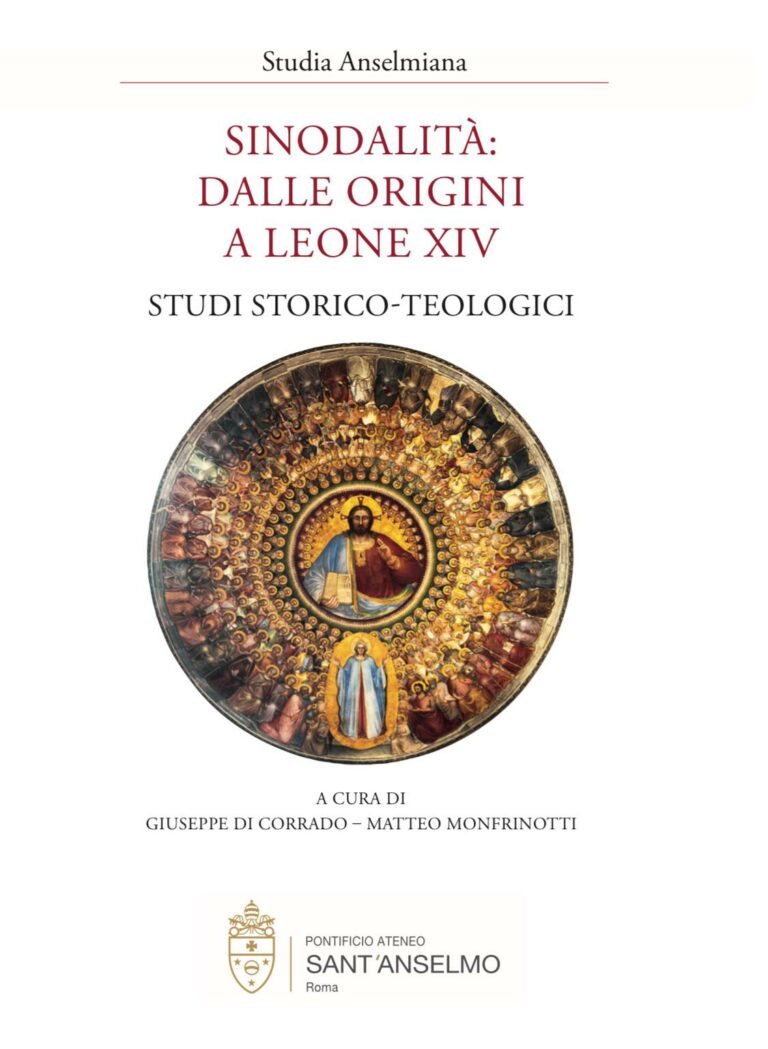 Studia Anselmiana

SINODALITÀ: DALLE ORIGINI A LEONE XIV

STUDI STORICO-TEOLOGICI

A CURA DI
GIUSEPPE DI CORRADO – MATTEO MONFRINOTTI

PONTIFICIO ATENEO
SANT'ANSELMO
Roma